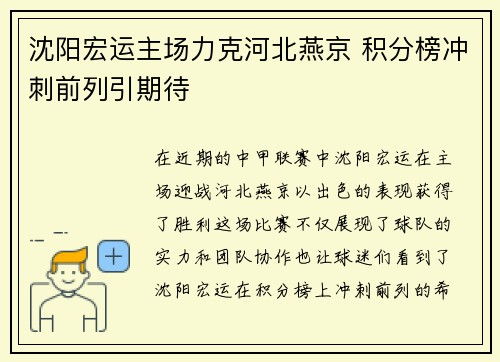 沈阳宏运主场力克河北燕京 积分榜冲刺前列引期待

在近期的中甲联赛中沈阳宏运在主场迎战河北燕京以出色的表现获得了胜利这场比赛不仅展现了球队的实力和团队协作也让球迷们看到了沈阳宏运在积分榜上冲刺前列的希